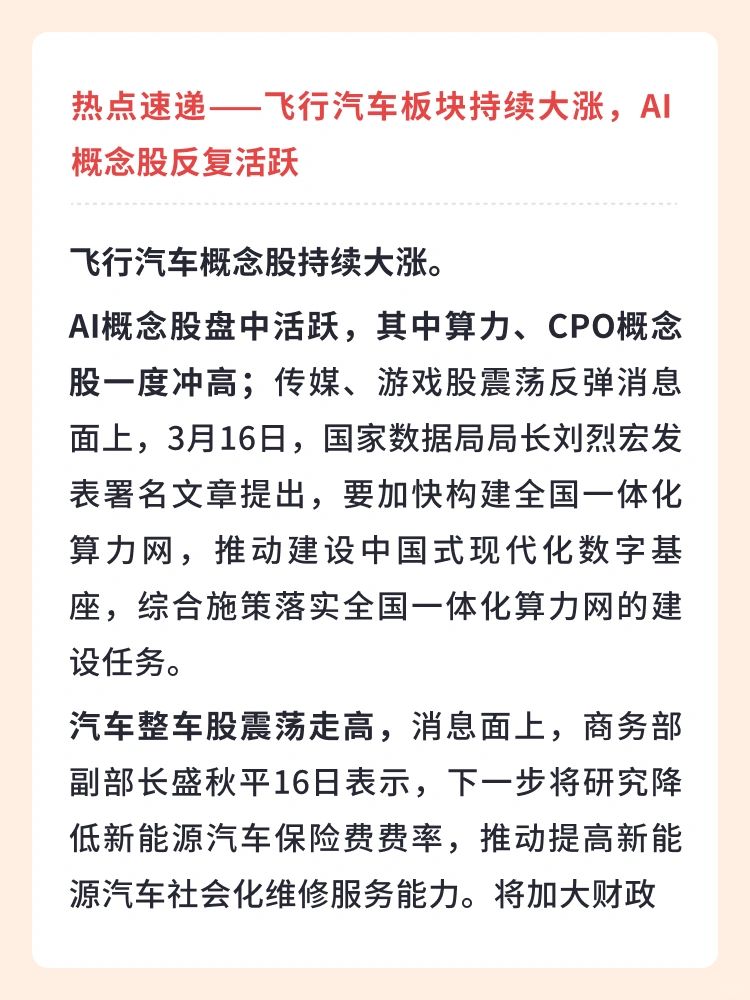 热点速递——飞行汽车板块持续大涨，AI概念股反复活跃

飞行汽车概念股持续大涨。

AI概念股盘中活跃，其中算力、CPO概念股一度冲高；传媒、游戏股震荡反弹消息面上，3月16日，国家数据局局长刘烈宏发表署名文章提出，要加快构建全国一体化算力网，推动建设中国式现代化数字基座，综合施策落实全国一体化算力网的建设任务。

汽车整车股震荡走高，消息面上，商务部副部长盛秋平16日表示，下一步将研究降低新能源汽车保险费费率，推动提高新能源汽车社会化维修服务能力。将加大财政